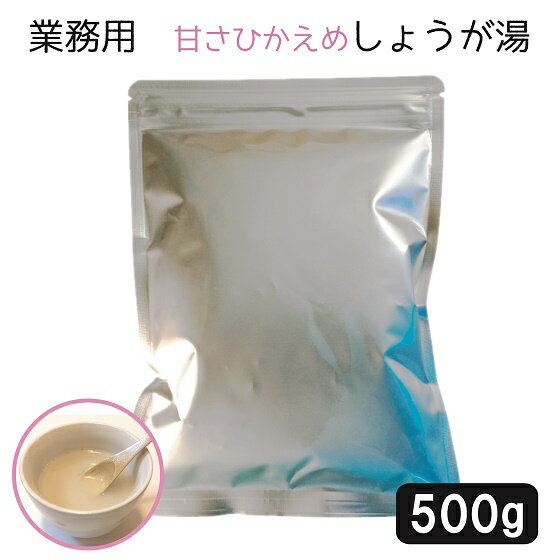 業務用　甘さひかえめしょうが湯

500g